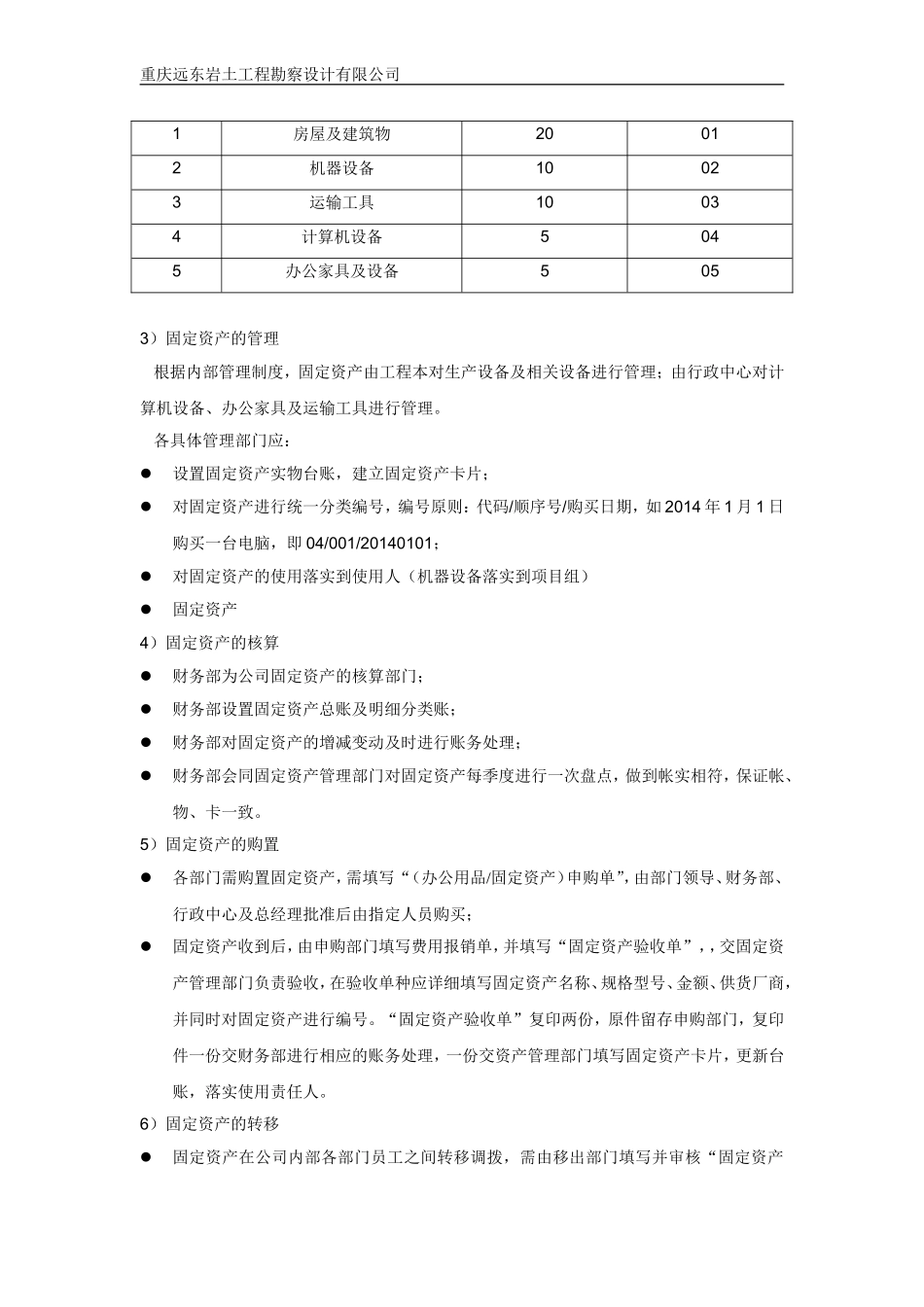 重庆远东岩土工程勘察设计有限公司

| 1 | 房屋及建筑物 | 20 | 01 |
|---|---|---|---|
| 2 | 机器设备 | 10 | 02 |
| 3 | 运输工具 | 10 | 03 |
| 4 | 计算机设备 | 5 | 04 |
| 5 | 办公家具及设备 | 5 | 05 |

3）固定资产的管理

根据内部管理制度，固定资产由工程本对生产设备及相关设备进行管理；由行政中心对计算机设备、办公家具及运输工具进行管理。

各具体管理部门应：

● 设置固定资产实物台账，建立固定资产卡片；

● 对固定资产进行统一分类编号，编号原则：代码/顺序号/购买日期，如 2014 年 1 月 1 日购买一台电脑，即 04/001/20140101；

● 对固定资产的使用落实到使用人（机器设备落实到项目组）

● 固定资产

4）固定资产的核算

● 财务部为公司固定资产的核算部门；

● 财务部设置固定资产总账及明细分类账；

● 财务部对固定资产的增减变动及时进行账务处理；

● 财务部会同固定资产管理部门对固定资产每季度进行一次盘点，做到帐实相符，保证帐、物、卡一致。

5）固定资产的购置

● 各部门需购置固定资产，需填写“（办公用品/固定资产）申购单”，由部门领导、财务部、行政中心及总经理批准后由指定人员购买；

● 固定资产收到后，由申购部门填写费用报销单，并填写“固定资产验收单”，，交固定资产管理部门负责验收，在验收单种应详细填写固定资产名称、规格型号、金额、供货厂商，并同时对固定资产进行编号。“固定资产验收单”复印两份，原件留存申购部门，复印件一份交财务部进行相应的账务处理，一份交资产管理部门填写固定资产卡片，更新台账，落实使用责任人。

6）固定资产的转移

● 固定资产在公司内部各部门员工之间转移调拨，需由移出部门填写并审核“固定资产